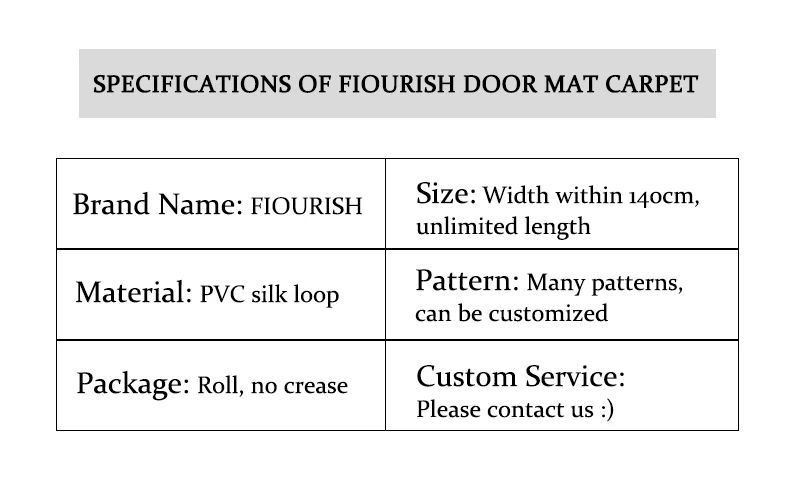 SPECIFICATIONS OF FIOURISH DOOR MAT CARPET

| Brand Name: FIOURISH | Size: Width within 140cm, unlimited length |
|---|---|
| Material: PVC silk loop | Pattern: Many patterns, can be customized |
| Package: Roll, no crease | Custom Service: Please contact us :) |